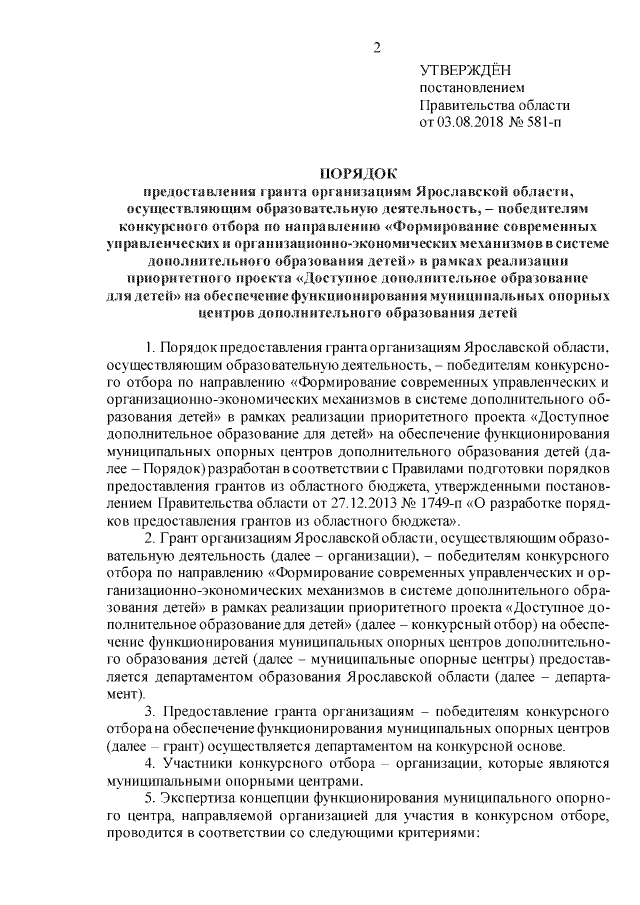 2

УТВЕРЖДЁН
постановлением
Правительства области
от 03.08.2018 № 581-п

ПОРЯДОК
предоставления гранта организациям Ярославской области, осуществляющим образовательную деятельность, – победителям конкурсного отбора по направлению «Формирование современных управленческих и организационно-экономических механизмов в системе дополнительного образования детей» в рамках реализации приоритетного проекта «Доступное дополнительное образование для детей» на обеспечение функционирования муниципальных опорных центров дополнительного образования детей

1. Порядок предоставления гранта организациям Ярославской области, осуществляющим образовательную деятельность, – победителям конкурсного отбора по направлению «Формирование современных управленческих и организационно-экономических механизмов в системе дополнительного образования детей» в рамках реализации приоритетного проекта «Доступное дополнительное образование для детей» на обеспечение функционирования муниципальных опорных центров дополнительного образования детей (далее – Порядок) разработан в соответствии с Правилами подготовки порядков предоставления грантов из областного бюджета, утвержденными постановлением Правительства области от 27.12.2013 № 1749-п «О разработке порядков предоставления грантов из областного бюджета».

2. Грант организациям Ярославской области, осуществляющим образовательную деятельность (далее – организации), – победителям конкурсного отбора по направлению «Формирование современных управленческих и организационно-экономических механизмов в системе дополнительного образования детей» в рамках реализации приоритетного проекта «Доступное дополнительное образование для детей» (далее – конкурсный отбор) на обеспечение функционирования муниципальных опорных центров дополнительного образования детей (далее – муниципальные опорные центры) предоставляется департаментом образования Ярославской области (далее – департамент).

3. Предоставление гранта организациям – победителям конкурсного отбора на обеспечение функционирования муниципальных опорных центров (далее – грант) осуществляется департаментом на конкурсной основе.

4. Участники конкурсного отбора – организации, которые являются муниципальными опорными центрами.

5. Экспертиза концепции функционирования муниципального опорного центра, направляемой организацией для участия в конкурсном отборе, проводится в соответствии со следующими критериями: